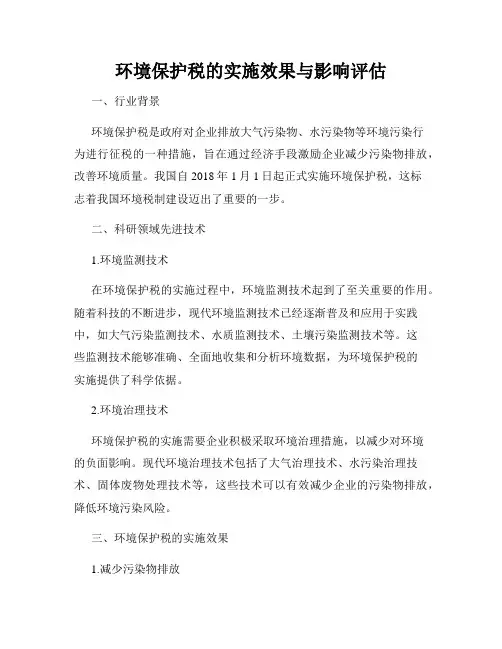 环境保护税的实施效果与影响评估

一、行业背景

环境保护税是政府对企业排放大气污染物、水污染物等环境污染行为进行征税的一种措施，旨在通过经济手段激励企业减少污染物排放，改善环境质量。我国自 2018 年 1 月 1 日起正式实施环境保护税，这标志着我国环境税制建设迈出了重要的一步。

二、科研领域先进技术

1.环境监测技术

在环境保护税的实施过程中，环境监测技术起到了至关重要的作用。随着科技的不断进步，现代环境监测技术已经逐渐普及和应用于实践中，如大气污染监测技术、水质监测技术、土壤污染监测技术等。这些监测技术能够准确、全面地收集和分析环境数据，为环境保护税的实施提供了科学依据。

2.环境治理技术

环境保护税的实施需要企业积极采取环境治理措施，以减少对环境的负面影响。现代环境治理技术包括了大气治理技术、水污染治理技术、固体废物处理技术等，这些技术可以有效减少企业的污染物排放，降低环境污染风险。

三、环境保护税的实施效果

1.减少污染物排放